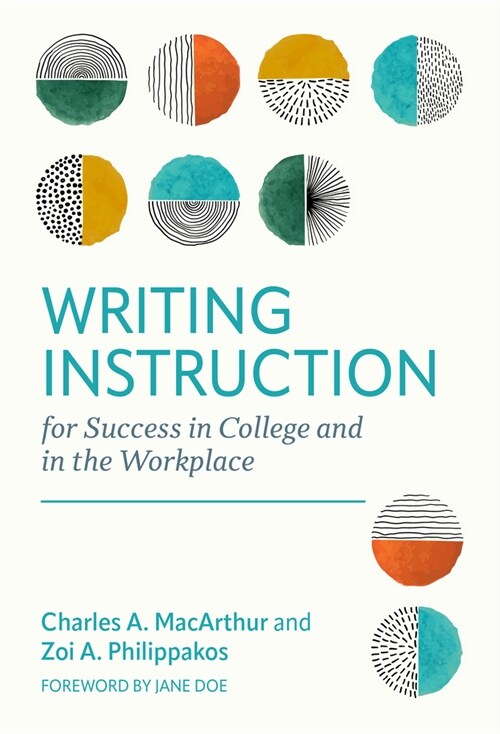 WRITING INSTRUCTION

for Success in College and in the Workplace

Charles A. MacArthur and Zoi A. Philippakos

FOREWORD BY JANE DOE